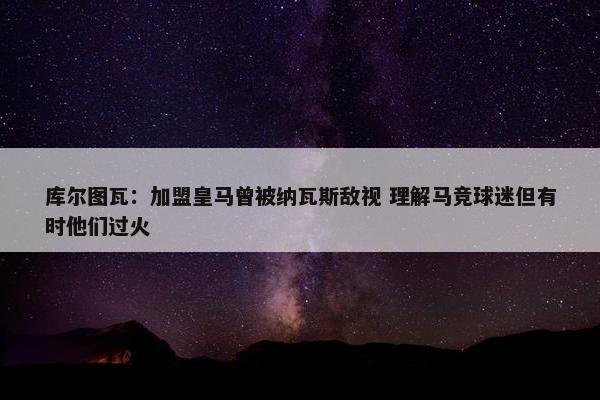 库尔图瓦：加盟皇马曾被纳瓦斯敌视 理解马竞球迷但有时他们过火